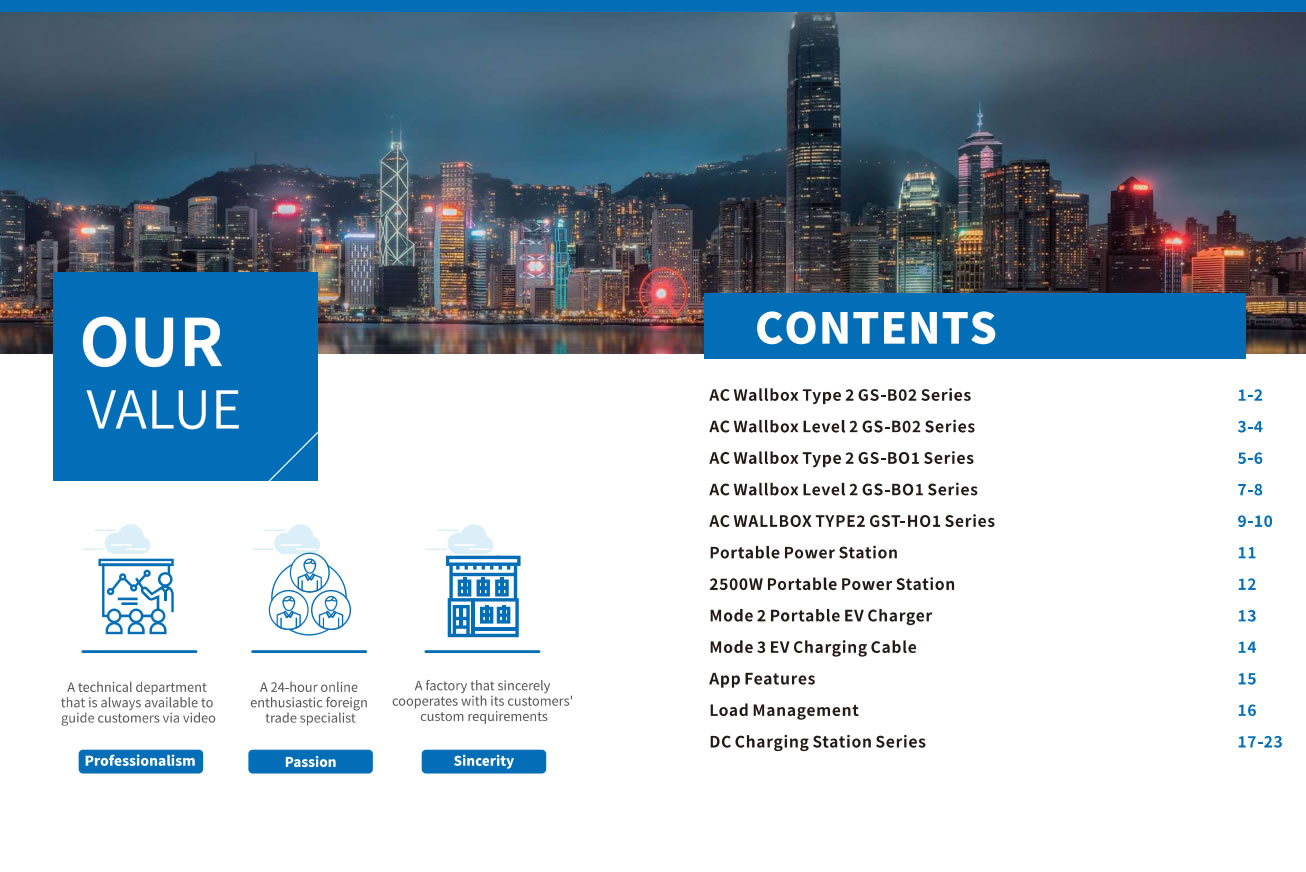 OUR
VALUE

A technical department that is always available to guide customers via video

Professionalism

A 24-hour online enthusiastic foreign trade specialist

Passion

A factory that sincerely cooperates with its customers' custom requirements

Sincerity

CONTENTS

AC Wallbox Type 2 GS-B02 Series 1-2
AC Wallbox Level 2 GS-B02 Series 3-4
AC Wallbox Type 2 GS-BO1 Series 5-6
AC Wallbox Level 2 GS-BO1 Series 7-8
AC WALLBOX TYPE2 GST-HO1 Series 9-10
Portable Power Station 11
2500W Portable Power Station 12
Mode 2 Portable EV Charger 13
Mode 3 EV Charging Cable 14
App Features 15
Load Management 16
DC Charging Station Series 17-23